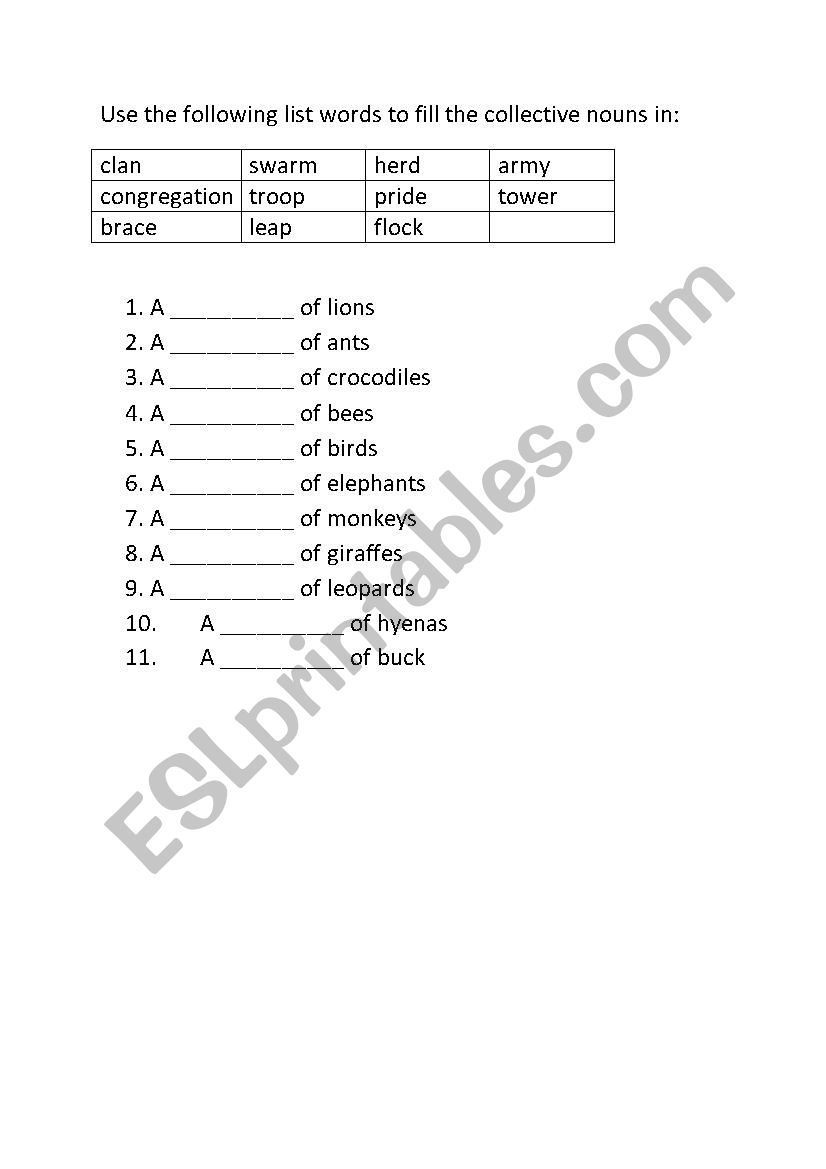 Use the following list words to fill the collective nouns in:

| clan | swarm | herd | army |
|---|---|---|---|
| congregation | troop | pride | tower |
| brace | leap | flock | |

1. A __________ of lions
2. A __________ of ants
3. A __________ of crocodiles
4. A __________ of bees
5. A __________ of birds
6. A __________ of elephants
7. A __________ of monkeys
8. A __________ of giraffes
9. A __________ of leopards
10. A __________ of hyenas
11. A __________ of buck

ESLprintables.com